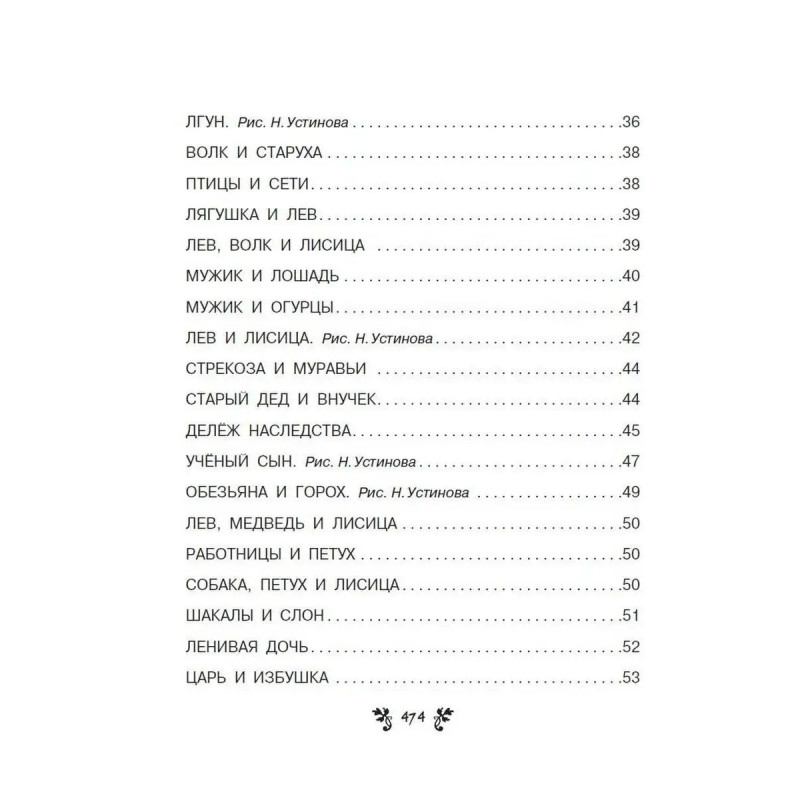 ЛГУН. Рис. Н. Устинова 36

ВОЛК И СТАРУХА 38

ПТИЦЫ И СЕТИ 38

ЛЯГУШКА И ЛЕВ 39

ЛЕВ, ВОЛК И ЛИСИЦА 39

МУЖИК И ЛОШАДЬ 40

МУЖИК И ОГУРЦЫ 41

ЛЕВ И ЛИСИЦА. Рис. Н. Устинова 42

СТРЕКОЗА И МУРАВЬИ 44

СТАРЫЙ ДЕД И ВНУЧЕК 44

ДЕЛЁЖ НАСЛЕДСТВА 45

УЧЁНЫЙ СЫН. Рис. Н. Устинова 47

ОБЕЗЬЯНА И ГОРОХ. Рис. Н. Устинова 49

ЛЕВ, МЕДВЕДЬ И ЛИСИЦА 50

РАБОТНИЦЫ И ПЕТУХ 50

СОБАКА, ПЕТУХ И ЛИСИЦА 50

ШАКАЛЫ И СЛОН 51

ЛЕНИВАЯ ДОЧЬ 52

ЦАРЬ И ИЗБУШКА 53

474